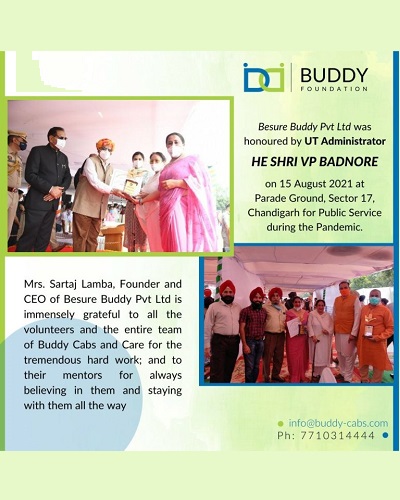 BUDDY
FOUNDATION

Besure Buddy Pvt Ltd was honoured by UT Administrator

HE SHRI VP BADNORE

on 15 August 2021 at Parade Ground, Sector 17, Chandigarh for Public Service during the Pandemic.

Mrs. Sartaj Lamba, Founder and CEO of Besure Buddy Pvt Ltd is immensely grateful to all the volunteers and the entire team of Buddy Cabs and Care for the tremendous hard work; and to their mentors for always believing in them and staying with them all the way

info@buddy-cabs.com
Ph: 7710314444